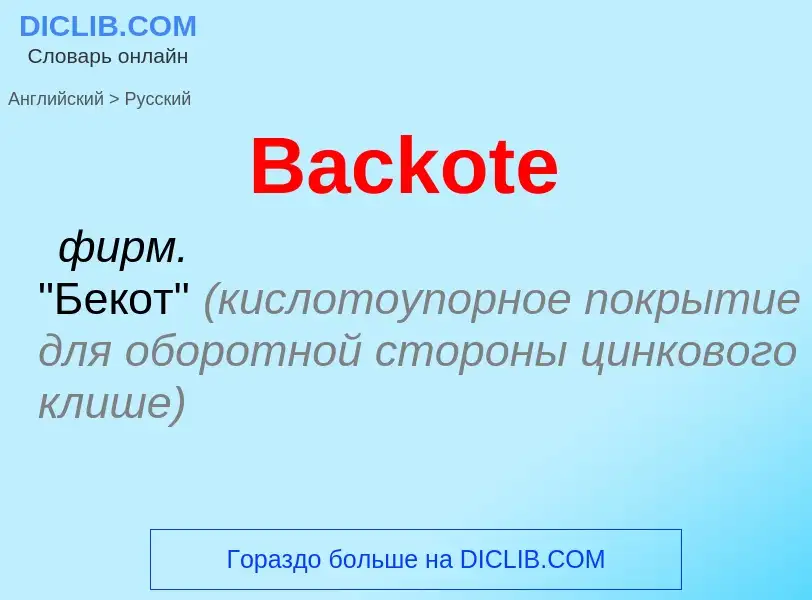 DICLIB.COM
Словарь онлайн

Английский > Русский

Backote

фирм.
"Бекот" (кислотоупорное покрытие для оборотной стороны цинкового клише)

Гораздо больше на DICLIB.COM